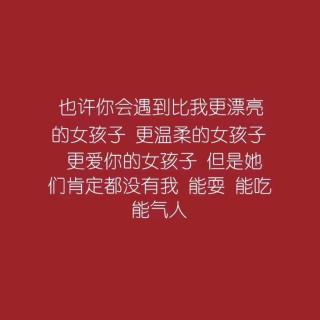 也许你会遇到比我更漂亮的女孩子 更温柔的女孩子 更爱你的女孩子 但是她们肯定都没有我 能耍 能吃 能气人